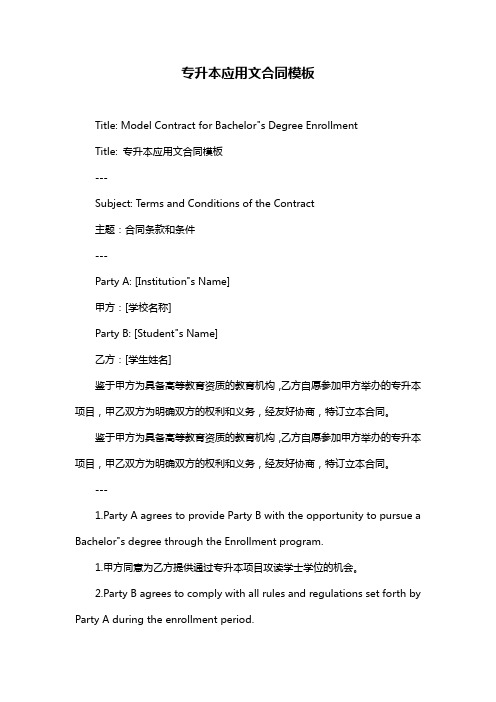 专升本应用文合同模板

Title: Model Contract for Bachelor"s Degree Enrollment

Title: 专升本应用文合同模板

---

Subject: Terms and Conditions of the Contract

主题：合同条款和条件

---

Party A: [Institution"s Name]

甲方：[学校名称]

Party B: [Student"s Name]

乙方：[学生姓名]

鉴于甲方为具备高等教育资质的教育机构，乙方自愿参加甲方举办的专升本项目，甲乙双方为明确双方的权利和义务，经友好协商，特订立本合同。

鉴于甲方为具备高等教育资质的教育机构，乙方自愿参加甲方举办的专升本项目，甲乙双方为明确双方的权利和义务，经友好协商，特订立本合同。

---

1.Party A agrees to provide Party B with the opportunity to pursue a Bachelor"s degree through the Enrollment program.

1.甲方同意为乙方提供通过专升本项目攻读学士学位的机会。

2.Party B agrees to comply with all rules and regulations set forth by Party A during the enrollment period.